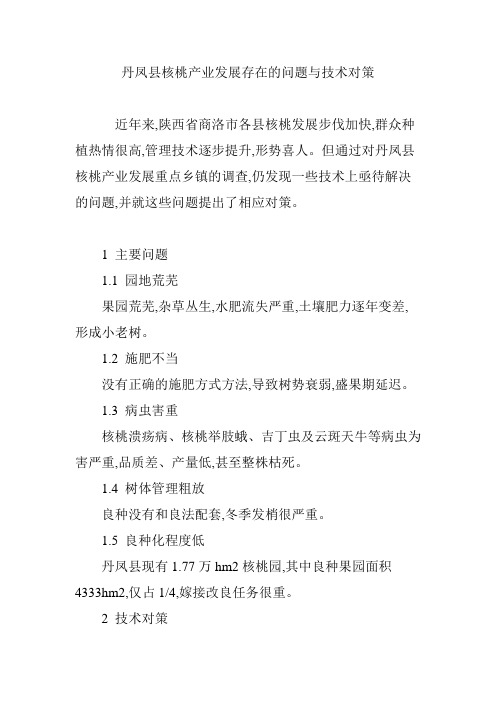 丹凤县核桃产业发展存在的问题与技术对策

近年来,陕西省商洛市各县核桃发展步伐加快,群众种植热情很高,管理技术逐步提升,形势喜人。但通过对丹凤县核桃产业发展重点乡镇的调查,仍发现一些技术上亟待解决的问题,并就这些问题提出了相应对策。

1 主要问题

1.1 园地荒芜

果园荒芜,杂草丛生,水肥流失严重,土壤肥力逐年变差,形成小老树。

1.2 施肥不当

没有正确的施肥方式方法,导致树势衰弱,盛果期延迟。

1.3 病虫害重

核桃溃疡病、核桃举肢蛾、吉丁虫及云斑天牛等病虫为害严重,品质差、产量低,甚至整株枯死。

1.4 树体管理粗放

良种没有和良法配套,冬季发梢很严重。

1.5 良种化程度低

丹凤县现有 1.77 万 hm2 核桃园,其中良种果园面积 4333hm2,仅占 1/4,嫁接改良任务很重。

2 技术对策